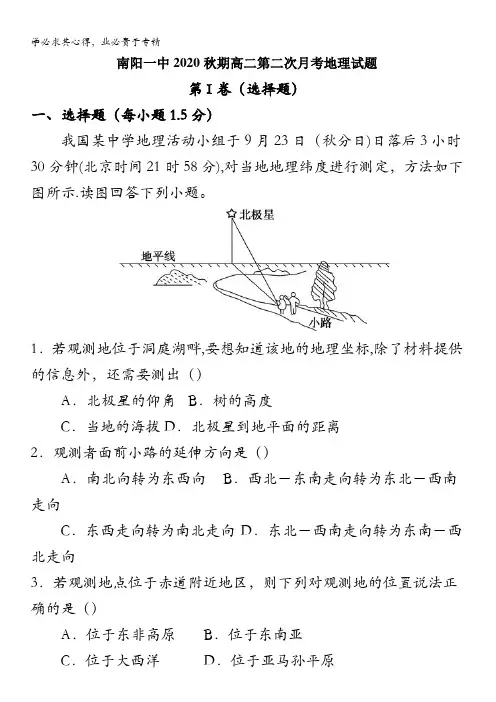 学必求其心得，业必贵于专精

南阳一中2020秋期高二第二次月考地理试题

第I卷（选择题）

一、选择题（每小题1.5分）

我国某中学地理活动小组于9月23日（秋分日)日落后3小时30分钟(北京时间21时58分),对当地地理纬度进行测定，方法如下图所示.读图回答下列小题。

北极星

地平线

小路

1．若观测地位于洞庭湖畔,要想知道该地的地理坐标,除了材料提供的信息外，还需要测出（）

A．北极星的仰角 B．树的高度

C．当地的海拔 D．北极星到地平面的距离

2．观测者面前小路的延伸方向是（）

A．南北向转为东西向 B．西北—东南走向转为东北—西南走向

C．东西走向转为南北走向 D．东北—西南走向转为东南—西北走向

3．若观测地点位于赤道附近地区，则下列对观测地的位置说法正确的是（）

A．位于东非高原 B．位于东南亚

C．位于大西洋 D．位于亚马孙平原